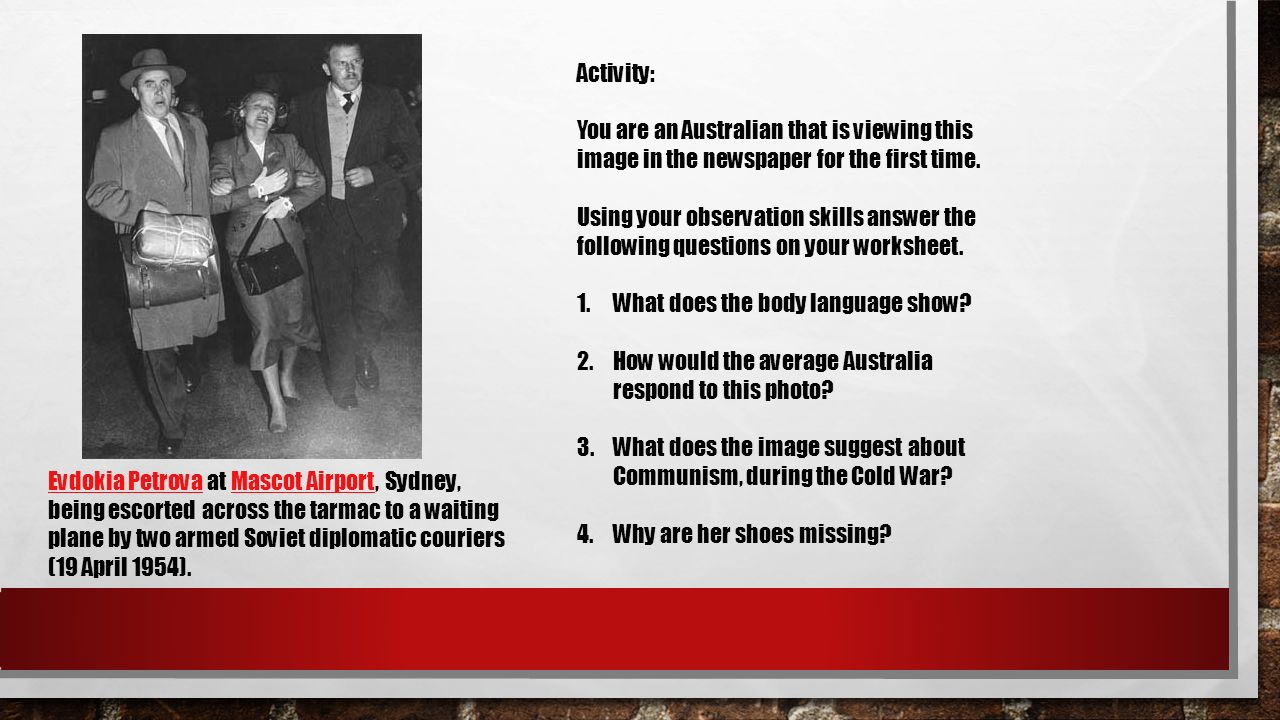 Evdokia Petrova at Mascot Airport, Sydney, being escorted across the tarmac to a waiting plane by two armed Soviet diplomatic couriers (19 April 1954).

Activity:

You are an Australian that is viewing this image in the newspaper for the first time.

Using your observation skills answer the following questions on your worksheet.

1. What does the body language show?

2. How would the average Australia respond to this photo?

3. What does the image suggest about Communism, during the Cold War?

4. Why are her shoes missing?